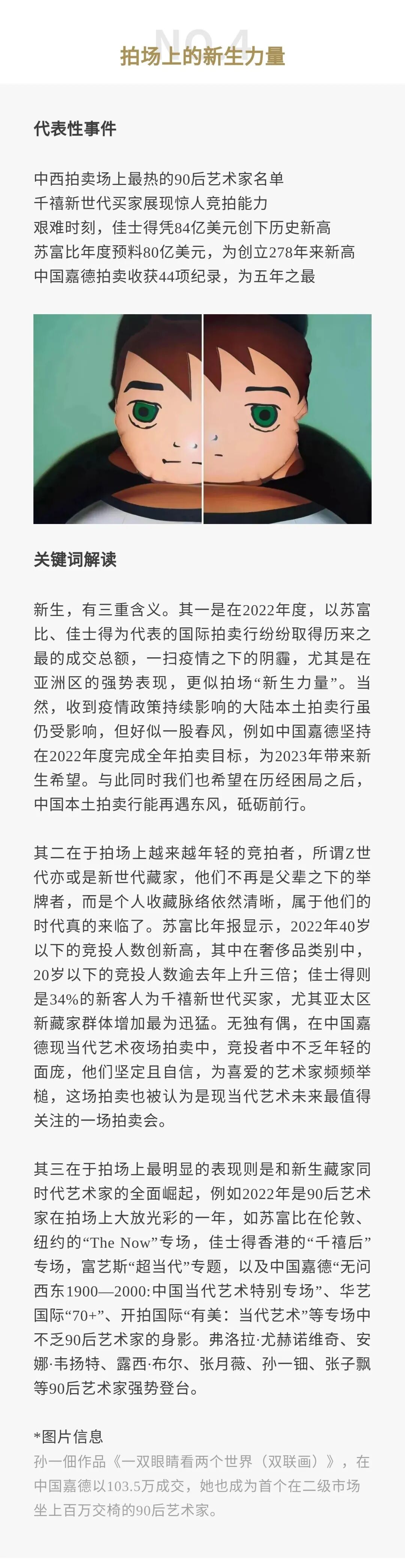 NO.4
拍场上的新生力量

代表性事件

中西拍卖场上最热的90后艺术家名单
千禧新世代买家展现惊人竞拍能力
艰难时刻，佳士得凭84亿美元创下历史新高
苏富比年度预料80亿美元，为创立278年来新高
中国嘉德拍卖收获44项纪录，为五年之最

关键词解读

新生，有三重含义。其一是在2022年度，以苏富比、佳士得为代表的国际拍卖行纷纷取得历来之最的成交总额，一扫疫情之下的阴霾，尤其是在亚洲区的强势表现，更似拍场“新生力量”。当然，收到疫情政策持续影响的大陆本土拍卖行虽仍受影响，但好似一股春风，例如中国嘉德坚持在2022年度完成全年拍卖目标，为2023年带来新生希望。与此同时我们也希望在历经困局之后，中国本土拍卖行能再遇东风，砥砺前行。

其二在于拍场上越来越年轻的竞拍者，所谓Z世代亦或是新世代藏家，他们不再是父辈之下的举牌者，而是个人收藏脉络依然清晰，属于他们的时代真的来临了。苏富比年报显示，2022年40岁以下的竞投人数创新高，其中在奢侈品类别中，20岁以下的竞投人数逾去年上升三倍；佳士得则是34%的新客人为千禧新世代买家，尤其亚太区新藏家群体增加最为迅猛。无独有偶，在中国嘉德现当代艺术夜场拍卖中，竞投者中不乏年轻的面庞，他们坚定且自信，为喜爱的艺术家频频举槌，这场拍卖也被认为是现当代艺术未来最值得关注的一场拍卖会。

其三在于拍场上最明显的表现则是和新生藏家同时代艺术家的全面崛起，例如2022年是90后艺术家在拍场上大放光彩的一年，如苏富比在伦敦、纽约的“The Now”专场，佳士得香港的“千禧后”专场，富艺斯“超当代”专题，以及中国嘉德“无问西东1900—2000:中国当代艺术特别专场”、华艺国际“70+”、开拍国际“有美：当代艺术”等专场中不乏90后艺术家的身影。弗洛拉·尤赫诺维奇、安娜·韦扬特、露西·布尔、张月薇、孙一钿、张子飘等90后艺术家强势登台。

*图片信息
孙一佃作品《一双眼睛看两个世界（双联画）》，在中国嘉德以103.5万成交，她也成为首个在二级市场坐上百万交椅的90后艺术家。